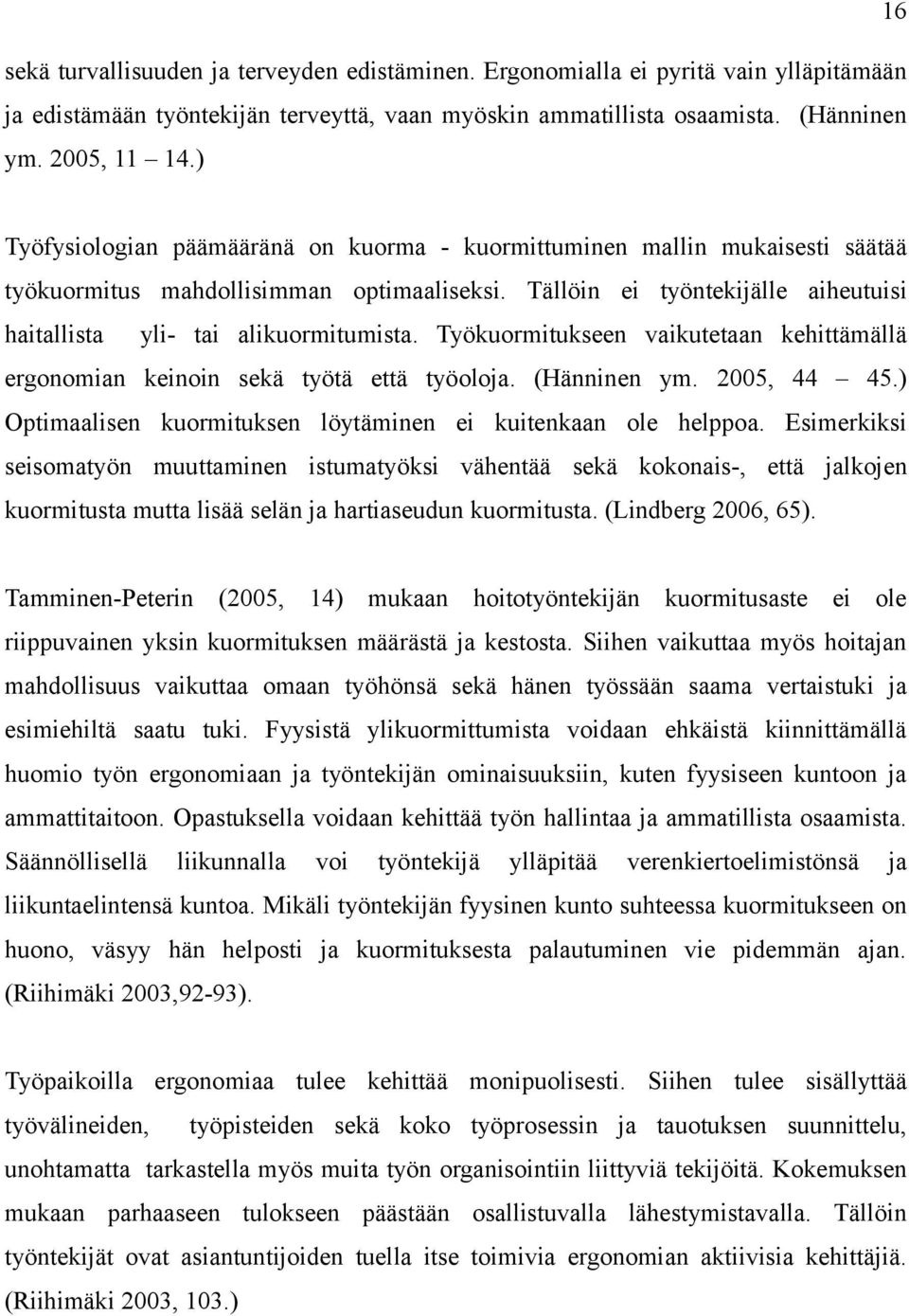 16

sekä turvallisuuden ja terveyden edistäminen. Ergonomialla ei pyritä vain ylläpitämään ja edistämään työntekijän terveyttä, vaan myöskin ammatillista osaamista. (Hänninen ym. 2005, 11 – 14.)

Työfysiologian päämääränä on kuorma - kuormittuminen mallin mukaisesti säätää työkuormitus mahdollisimman optimaaliseksi. Tällöin ei työntekijälle aiheutuisi haitallista yli- tai alikuormitumista. Työkuormitukseen vaikutetaan kehittämällä ergonomian keinoin sekä työtä että työoloja. (Hänninen ym. 2005, 44 – 45.) Optimaalisen kuormituksen löytäminen ei kuitenkaan ole helppoa. Esimerkiksi seisomatyön muuttaminen istumatyöksi vähentää sekä kokonais-, että jalkojen kuormitusta mutta lisää selän ja hartiaseudun kuormitusta. (Lindberg 2006, 65).

Tamminen-Peterin (2005, 14) mukaan hoitotyöntekijän kuormitusaste ei ole riippuvainen yksin kuormituksen määrästä ja kestosta. Siihen vaikuttaa myös hoitajan mahdollisuus vaikuttaa omaan työhönsä sekä hänen työssään saama vertaistuki ja esimiehiltä saatu tuki. Fyysistä ylikuormittumista voidaan ehkäistä kiinnittämällä huomio työn ergonomiaan ja työntekijän ominaisuuksiin, kuten fyysiseen kuntoon ja ammattitaitoon. Opastuksella voidaan kehittää työn hallintaa ja ammatillista osaamista. Säännöllisellä liikunnalla voi työntekijä ylläpitää verenkiertoelimistönsä ja liikuntaelintensä kuntoa. Mikäli työntekijän fyysinen kunto suhteessa kuormitukseen on huono, väsyy hän helposti ja kuormituksesta palautuminen vie pidemmän ajan. (Riihimäki 2003,92-93).

Työpaikoilla ergonomiaa tulee kehittää monipuolisesti. Siihen tulee sisällyttää työvälineiden, työpisteiden sekä koko työprosessin ja tauotuksen suunnittelu, unohtamatta tarkastella myös muita työn organisointiin liittyviä tekijöitä. Kokemuksen mukaan parhaaseen tulokseen päästään osallistuvalla lähestymistavalla. Tällöin työntekijät ovat asiantuntijoiden tuella itse toimivia ergonomian aktiivisia kehittäjiä. (Riihimäki 2003, 103.)